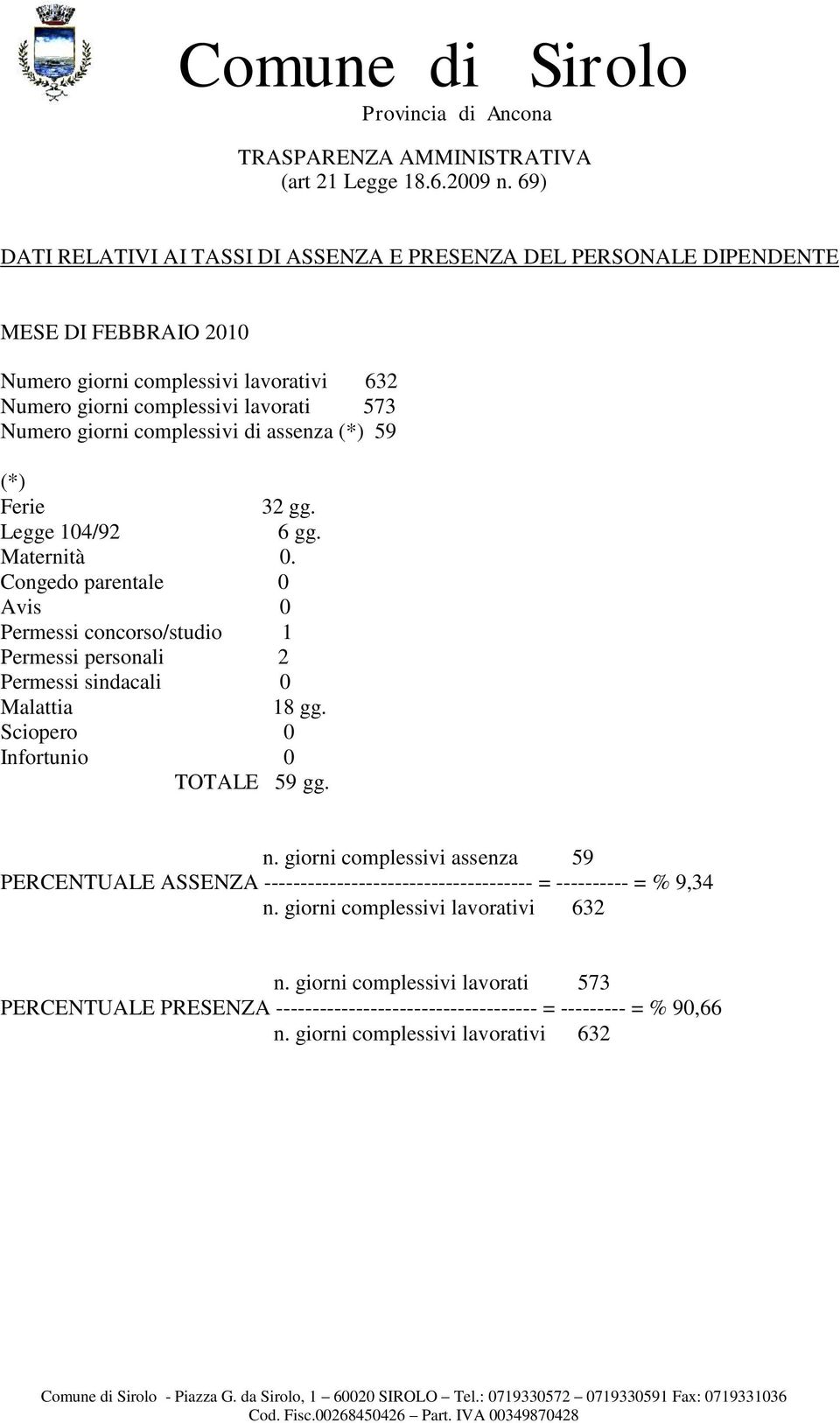 Comune di Sirolo
Provincia di Ancona

TRASPARENZA AMMINISTRATIVA
(art 21 Legge 18.6.2009 n. 69)

DATI RELATIVI AI TASSI DI ASSENZA E PRESENZA DEL PERSONALE DIPENDENTE

MESE DI FEBBRAIO 2010

Numero giorni complessivi lavorativi 632
Numero giorni complessivi lavorati 573
Numero giorni complessivi di assenza (*) 59

(*)
Ferie 32 gg.
Legge 104/92 6 gg.
Maternità 0.
Congedo parentale 0
Avis 0
Permessi concorso/studio 1
Permessi personali 2
Permessi sindacali 0
Malattia 18 gg.
Sciopero 0
Infortunio 0
TOTALE 59 gg.

n. giorni complessivi assenza 59
PERCENTUALE ASSENZA ------------------------------------- = ---------- = % 9,34
n. giorni complessivi lavorativi 632

n. giorni complessivi lavorati 573
PERCENTUALE PRESENZA ------------------------------------ = --------- = % 90,66
n. giorni complessivi lavorativi 632

Comune di Sirolo - Piazza G. da Sirolo, 1 – 60020 SIROLO – Tel.: 0719330572 – 0719330591 Fax: 0719331036
Cod. Fisc.00268450426 – Part. IVA 00349870428